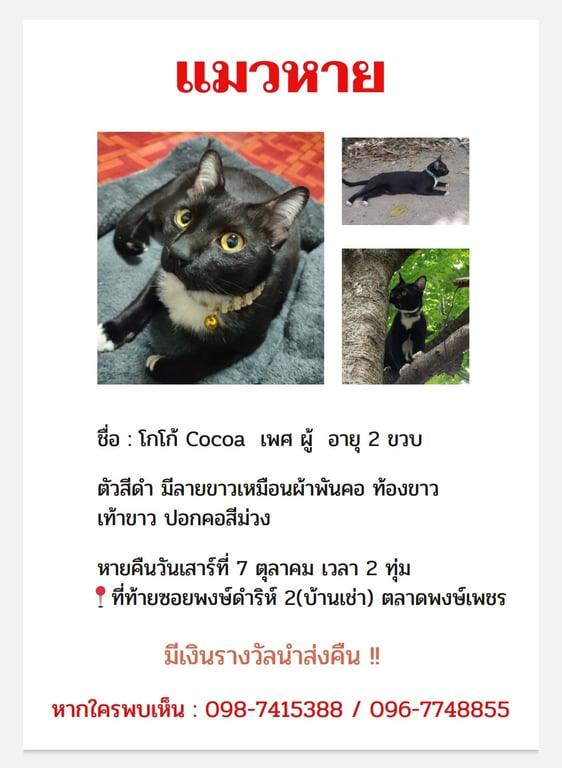 แมวหาย

ชื่อ : โกโก้ Cocoa เพศ ผู้ อายุ 2 ขวบ

ตัวสีดำ มีลายขาวเหมือนผ้าพันคอ ท้องขาว
เท้าขาว ปอกคอสีม่วง

หายคืนวันเสาร์ที่ 7 ตุลาคม เวลา 2 ทุ่ม
📍ที่ท้ายซอยพงษ์ดำริห์ 2(บ้านเช่า) ตลาดพงษ์เพชร

มีเงินรางวัลนำส่งคืน !!

หากใครพบเห็น : 098-7415388 / 096-7748855